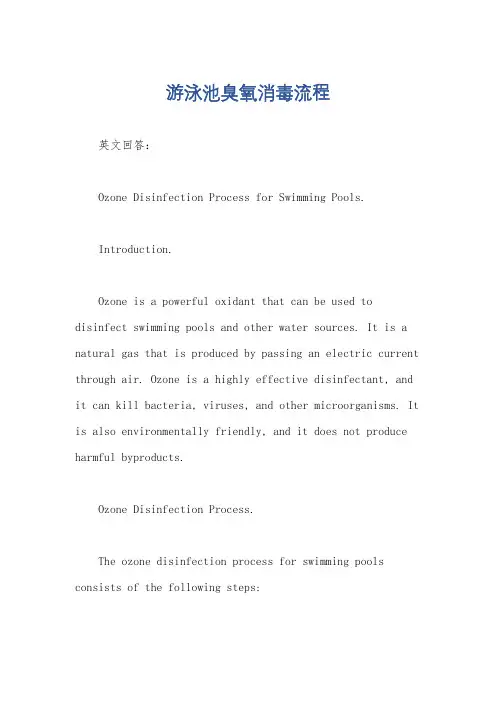 游泳池臭氧消毒流程

英文回答：

Ozone Disinfection Process for Swimming Pools.

Introduction.

Ozone is a powerful oxidant that can be used to disinfect swimming pools and other water sources. It is a natural gas that is produced by passing an electric current through air. Ozone is a highly effective disinfectant, and it can kill bacteria, viruses, and other microorganisms. It is also environmentally friendly, and it does not produce harmful byproducts.

Ozone Disinfection Process.

The ozone disinfection process for swimming pools consists of the following steps: